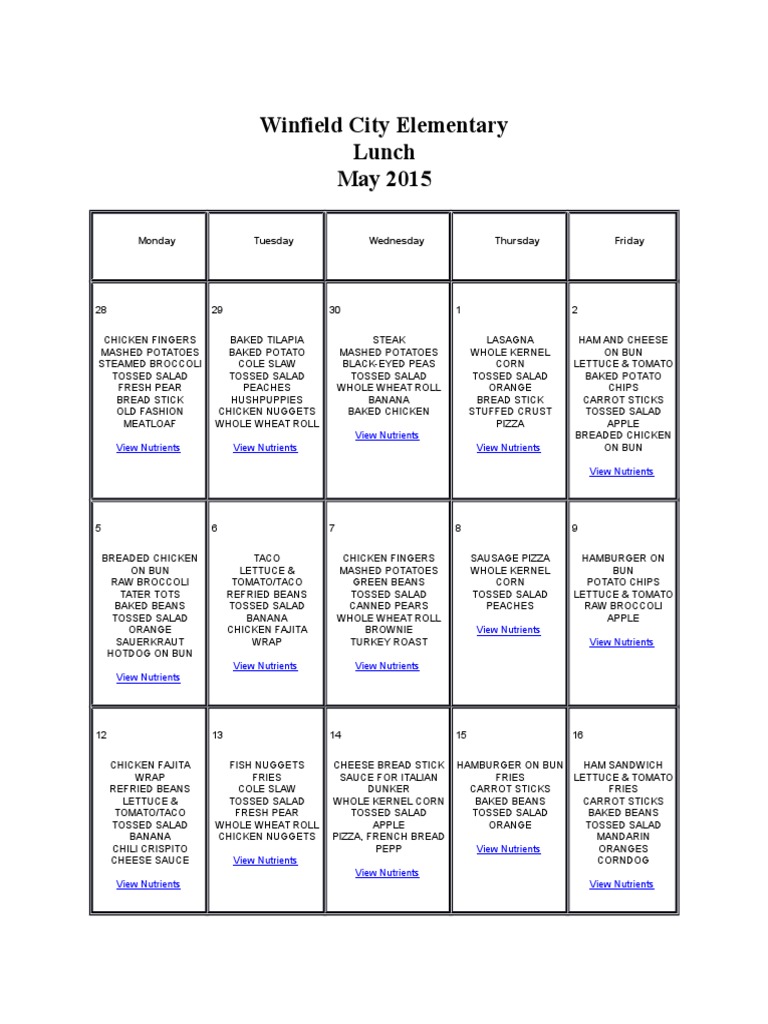 Winfield City Elementary
Lunch
May 2015

| Monday | Tuesday | Wednesday | Thursday | Friday |
|---|---|---|---|---|
| 28 CHICKEN FINGERS MASHED POTATOES STEAMED BROCCOLI TOSSED SALAD FRESH PEAR BREAD STICK OLD FASHION MEATLOAF View Nutrients | 29 BAKED TILAPIA BAKED POTATO COLE SLAW TOSSED SALAD PEACHES HUSHPUPPIES CHICKEN NUGGETS WHOLE WHEAT ROLL View Nutrients | 30 STEAK MASHED POTATOES BLACK-EYED PEAS TOSSED SALAD WHOLE WHEAT ROLL BANANA BAKED CHICKEN View Nutrients | 1 LASAGNA WHOLE KERNEL CORN TOSSED SALAD ORANGE BREAD STICK STUFFED CRUST PIZZA View Nutrients | 2 HAM AND CHEESE ON BUN LETTUCE & TOMATO BAKED POTATO CHIPS CARROT STICKS TOSSED SALAD APPLE BREADED CHICKEN ON BUN View Nutrients |
| 5 BREADED CHICKEN ON BUN RAW BROCCOLI TATER TOTS BAKED BEANS TOSSED SALAD ORANGE SAUERKRAUT HOTDOG ON BUN View Nutrients | 6 TACO LETTUCE & TOMATO/TACO REFRIED BEANS TOSSED SALAD BANANA CHICKEN FAJITA WRAP View Nutrients | 7 CHICKEN FINGERS MASHED POTATOES GREEN BEANS TOSSED SALAD CANNED PEARS WHOLE WHEAT ROLL BROWNIE TURKEY ROAST View Nutrients | 8 SAUSAGE PIZZA WHOLE KERNEL CORN TOSSED SALAD PEACHES View Nutrients | 9 HAMBURGER ON BUN POTATO CHIPS LETTUCE & TOMATO RAW BROCCOLI APPLE View Nutrients |
| 12 CHICKEN FAJITA WRAP REFRIED BEANS LETTUCE & TOMATO/TACO TOSSED SALAD BANANA CHILI CRISPITO CHEESE SAUCE View Nutrients | 13 FISH NUGGETS FRIES COLE SLAW TOSSED SALAD FRESH PEAR WHOLE WHEAT ROLL CHICKEN NUGGETS View Nutrients | 14 CHEESE BREAD STICK SAUCE FOR ITALIAN DUNKER WHOLE KERNEL CORN TOSSED SALAD APPLE PIZZA, FRENCH BREAD PEPP View Nutrients | 15 HAMBURGER ON BUN FRIES CARROT STICKS BAKED BEANS TOSSED SALAD ORANGE View Nutrients | 16 HAM SANDWICH LETTUCE & TOMATO FRIES CARROT STICKS BAKED BEANS TOSSED SALAD MANDARIN ORANGES CORNDOG View Nutrients |